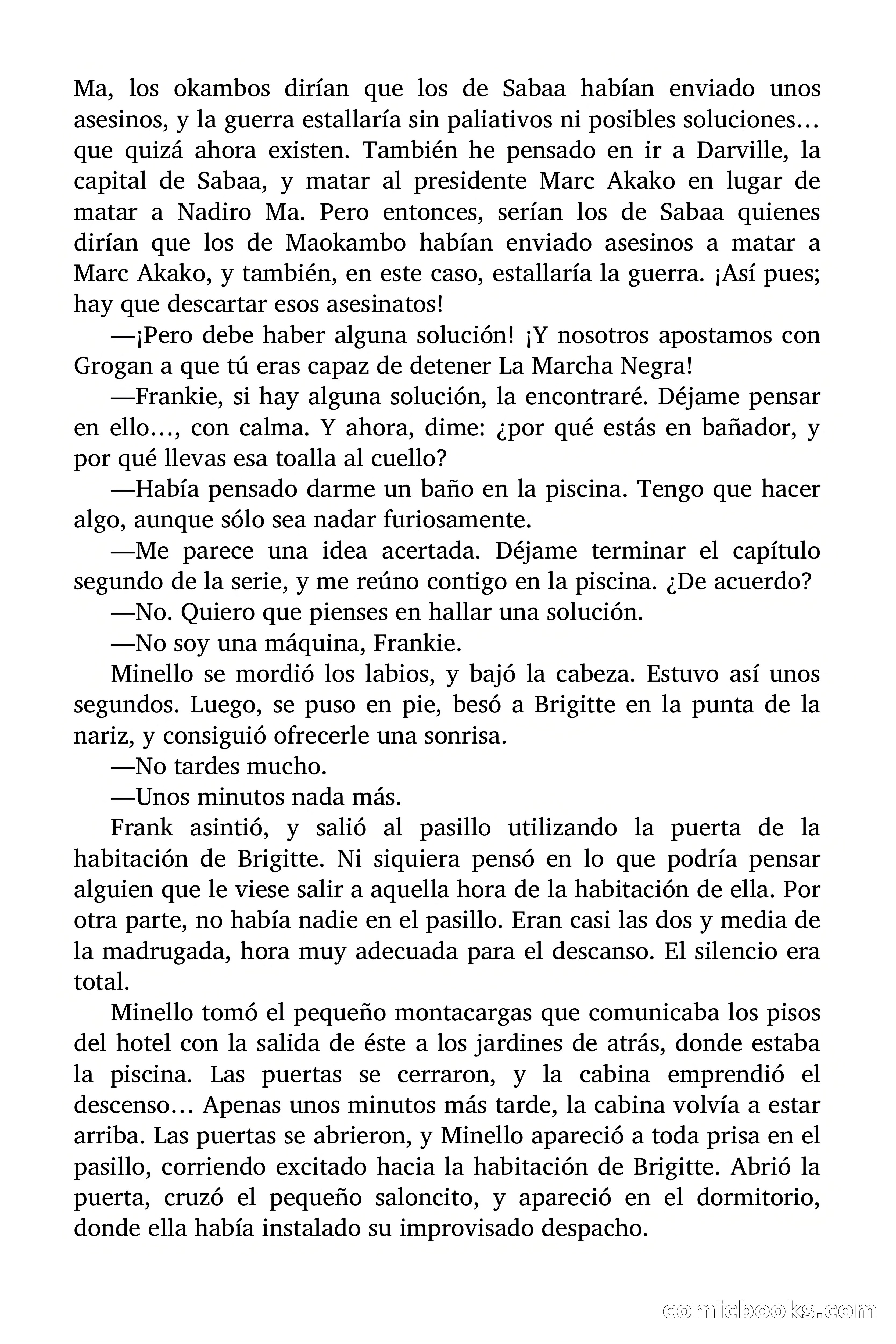 Ma, los okambos dirían que los de Sabaa habían enviado unos asesinos, y la guerra estallaría sin paliativos ni posibles soluciones… que quizá ahora existen. También he pensado en ir a Darville, la capital de Sabaa, y matar al presidente Marc Akako en lugar de matar a Nadiro Ma. Pero entonces, serían los de Sabaa quienes dirían que los de Maokambo habían enviado asesinos a matar a Marc Akako, y también, en este caso, estallaría la guerra. ¡Así pues; hay que descartar esos asesinatos!

—¡Pero debe haber alguna solución! ¡Y nosotros apostamos con Grogan a que tú eras capaz de detener La Marcha Negra!

—Frankie, si hay alguna solución, la encontraré. Déjame pensar en ello…, con calma. Y ahora, dime: ¿por qué estás en bañador, y por qué llevas esa toalla al cuello?

—Había pensado darme un baño en la piscina. Tengo que hacer algo, aunque sólo sea nadar furiosamente.

—Me parece una idea acertada. Déjame terminar el capítulo segundo de la serie, y me reúno contigo en la piscina. ¿De acuerdo?

—No. Quiero que pienses en hallar una solución.

—No soy una máquina, Frankie.

Minello se mordió los labios, y bajó la cabeza. Estuvo así unos segundos. Luego, se puso en pie, besó a Brigitte en la punta de la nariz, y consiguió ofrecerle una sonrisa.

—No tardes mucho.

—Unos minutos nada más.

Frank asintió, y salió al pasillo utilizando la puerta de la habitación de Brigitte. Ni siquiera pensó en lo que podría pensar alguien que le viese salir a aquella hora de la habitación de ella. Por otra parte, no había nadie en el pasillo. Eran casi las dos y media de la madrugada, hora muy adecuada para el descanso. El silencio era total.

Minello tomó el pequeño montacargas que comunicaba los pisos del hotel con la salida de éste a los jardines de atrás, donde estaba la piscina. Las puertas se cerraron, y la cabina emprendió el descenso… Apenas unos minutos más tarde, la cabina volvía a estar arriba. Las puertas se abrieron, y Minello apareció a toda prisa en el pasillo, corriendo excitado hacia la habitación de Brigitte. Abrió la puerta, cruzó el pequeño saloncito, y apareció en el dormitorio, donde ella había instalado su improvisado despacho.

comicbooks.com